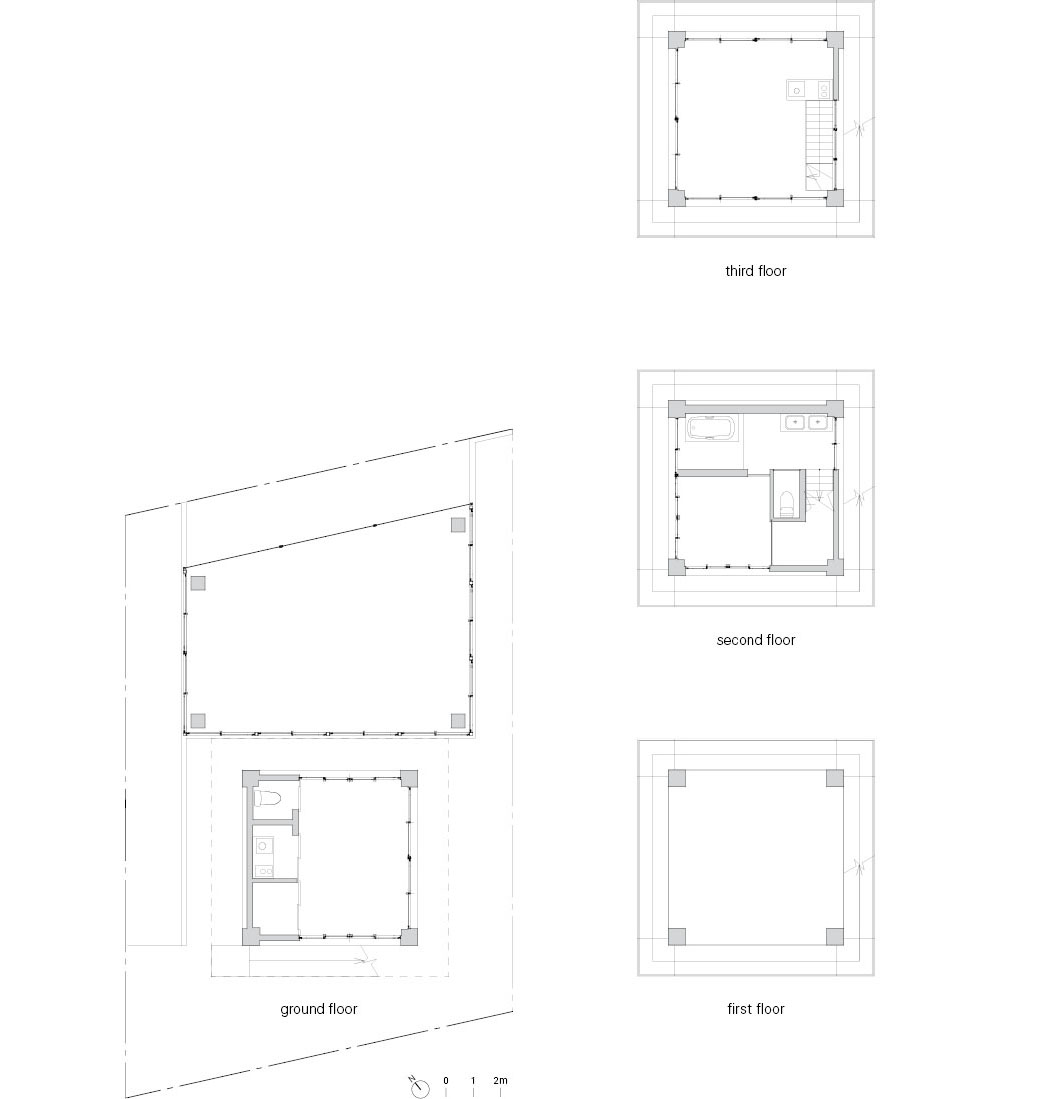 third floor

second floor

ground floor

first floor

N

0 1 2m